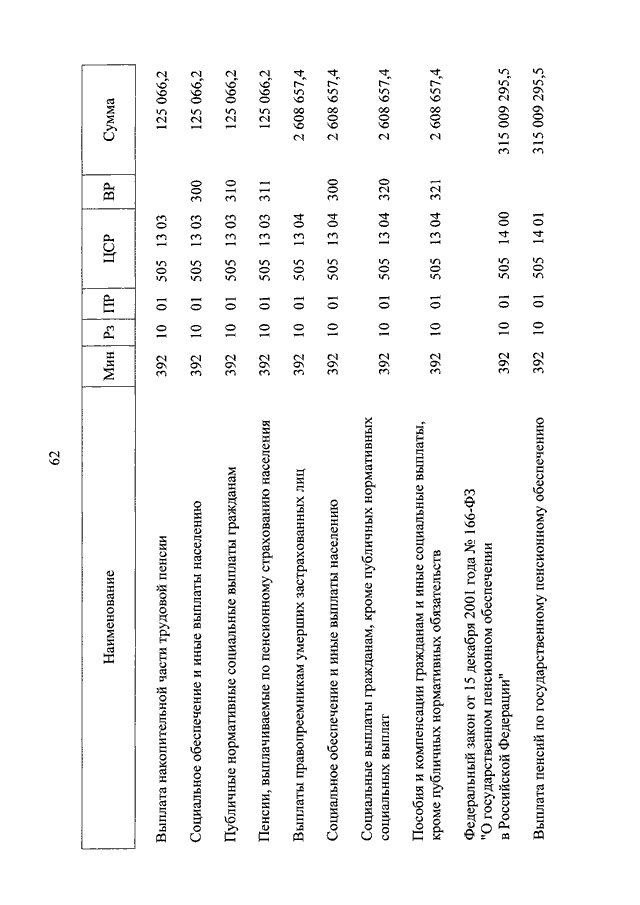 62

| Наименование | Мин | Рз | ПР | ЦСР | ВР | Сумма |
|---|---|---|---|---|---|---|
| Выплата накопительной части трудовой пенсии | 392 | 10 | 01 | 505 13 03 | | 125 066,2 |
| Социальное обеспечение и иные выплаты населению | 392 | 10 | 01 | 505 13 03 | 300 | 125 066,2 |
| Публичные нормативные социальные выплаты гражданам | 392 | 10 | 01 | 505 13 03 | 310 | 125 066,2 |
| Пенсии, выплачиваемые по пенсионному страхованию населения | 392 | 10 | 01 | 505 13 03 | 311 | 125 066,2 |
| Выплаты правопреемникам умерших застрахованных лиц | 392 | 10 | 01 | 505 13 04 | | 2 608 657,4 |
| Социальное обеспечение и иные выплаты населению | 392 | 10 | 01 | 505 13 04 | 300 | 2 608 657,4 |
| Социальные выплаты гражданам, кроме публичных нормативных социальных выплат | 392 | 10 | 01 | 505 13 04 | 320 | 2 608 657,4 |
| Пособия и компенсации гражданам и иные социальные выплаты, кроме публичных нормативных обязательств | 392 | 10 | 01 | 505 13 04 | 321 | 2 608 657,4 |
| Федеральный закон от 15 декабря 2001 года № 166-ФЗ "О государственном пенсионном обеспечении в Российской Федерации" | 392 | 10 | 01 | 505 14 00 | | 315 009 295,5 |
| Выплата пенсий по государственному пенсионному обеспечению | 392 | 10 | 01 | 505 14 01 | | 315 009 295,5 |